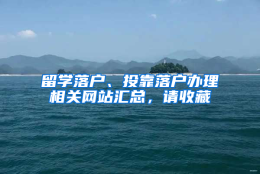 留学落户、投靠落户办理相关网站汇总，请收藏